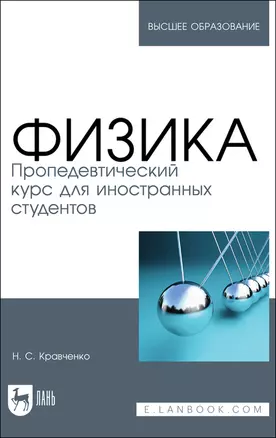 ВЫСШЕЕ ОБРАЗОВАНИЕ

ФИЗИКА
Пропедевтический курс для иностранных студентов

Н. С. Кравченко

ЛАНЬ

E.LANBOOK.COM